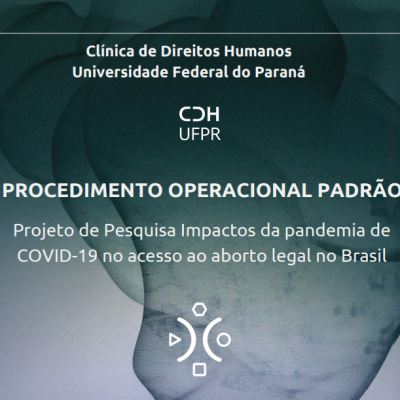 Clínica de Direitos Humanos
Universidade Federal do Paraná

CDH
UFPR

PROCEDIMENTO OPERACIONAL PADRÃO

Projeto de Pesquisa Impactos da pandemia de COVID-19 no acesso ao aborto legal no Brasil